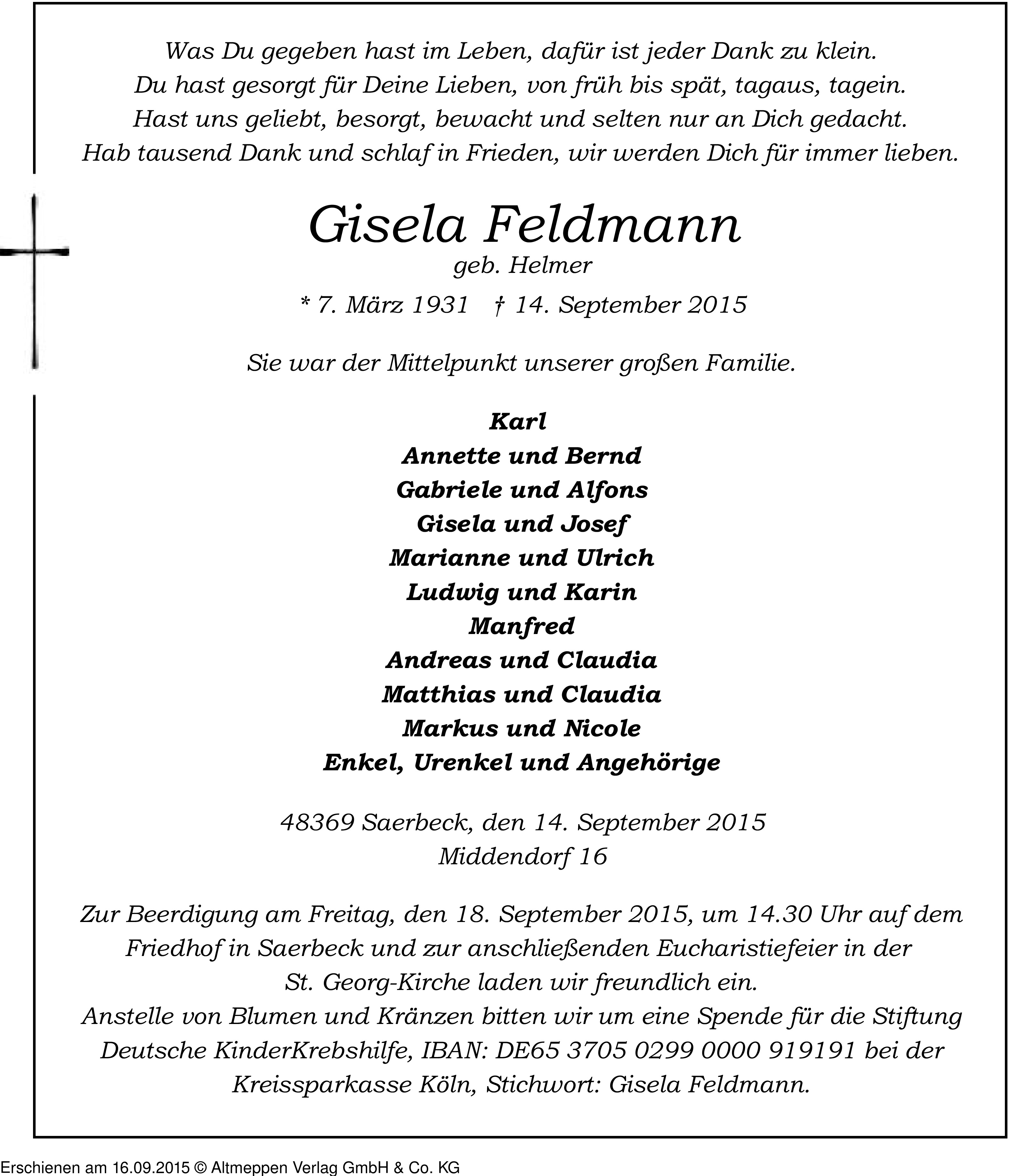 Was Du gegeben hast im Leben, dafür ist jeder Dank zu klein.
Du hast gesorgt für Deine Lieben, von früh bis spät, tagaus, tagein.
Hast uns geliebt, besorgt, bewacht und selten nur an Dich gedacht.
Hab tausend Dank und schlaf in Frieden, wir werden Dich für immer lieben.

Gisela Feldmann
geb. Helmer
* 7. März 1931 † 14. September 2015

Sie war der Mittelpunkt unserer großen Familie.

Karl
Annette und Bernd
Gabriele und Alfons
Gisela und Josef
Marianne und Ulrich
Ludwig und Karin
Manfred
Andreas und Claudia
Matthias und Claudia
Markus und Nicole
Enkel, Urenkel und Angehörige

48369 Saerbeck, den 14. September 2015
Middendorf 16

Zur Beerdigung am Freitag, den 18. September 2015, um 14.30 Uhr auf dem Friedhof in Saerbeck und zur anschließenden Eucharistiefeier in der St. Georg-Kirche laden wir freundlich ein.
Anstelle von Blumen und Kränzen bitten wir um eine Spende für die Stiftung Deutsche KinderKrebshilfe, IBAN: DE65 3705 0299 0000 919191 bei der Kreissparkasse Köln, Stichwort: Gisela Feldmann.

Erschienen am 16.09.2015 © Altmeppen Verlag GmbH & Co. KG